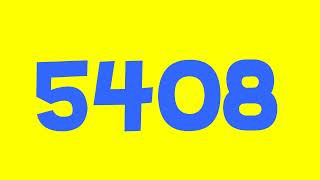 5408